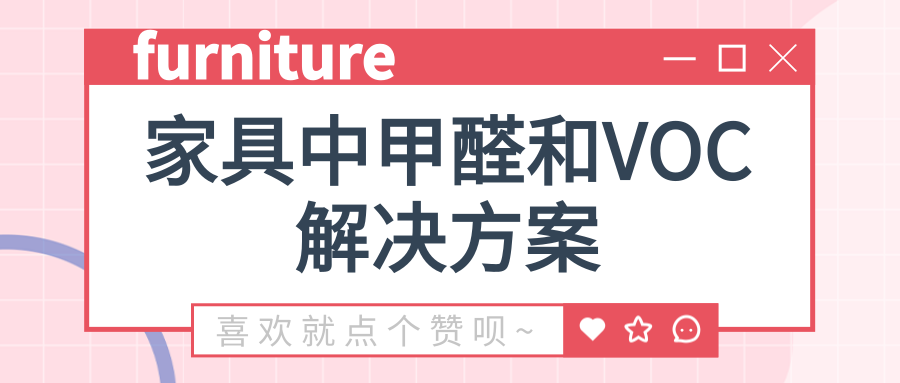 furniture

家具中甲醛和VOC解决方案

喜欢就点个赞呗~